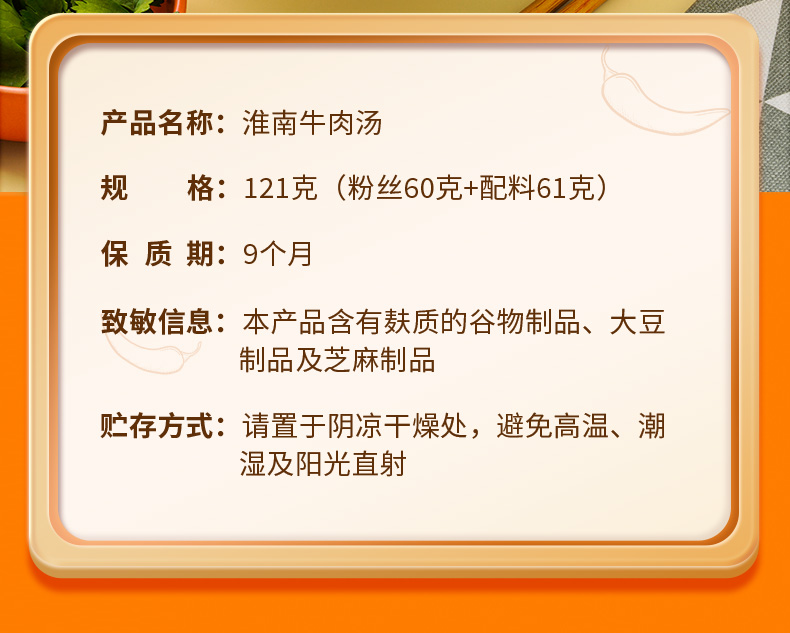 产品名称：淮南牛肉汤

规　　格：121克（粉丝60克+配料61克）

保 质 期：9个月

致敏信息：本产品含有麸质的谷物制品、大豆制品及芝麻制品

贮存方式：请置于阴凉干燥处，避免高温、潮湿及阳光直射